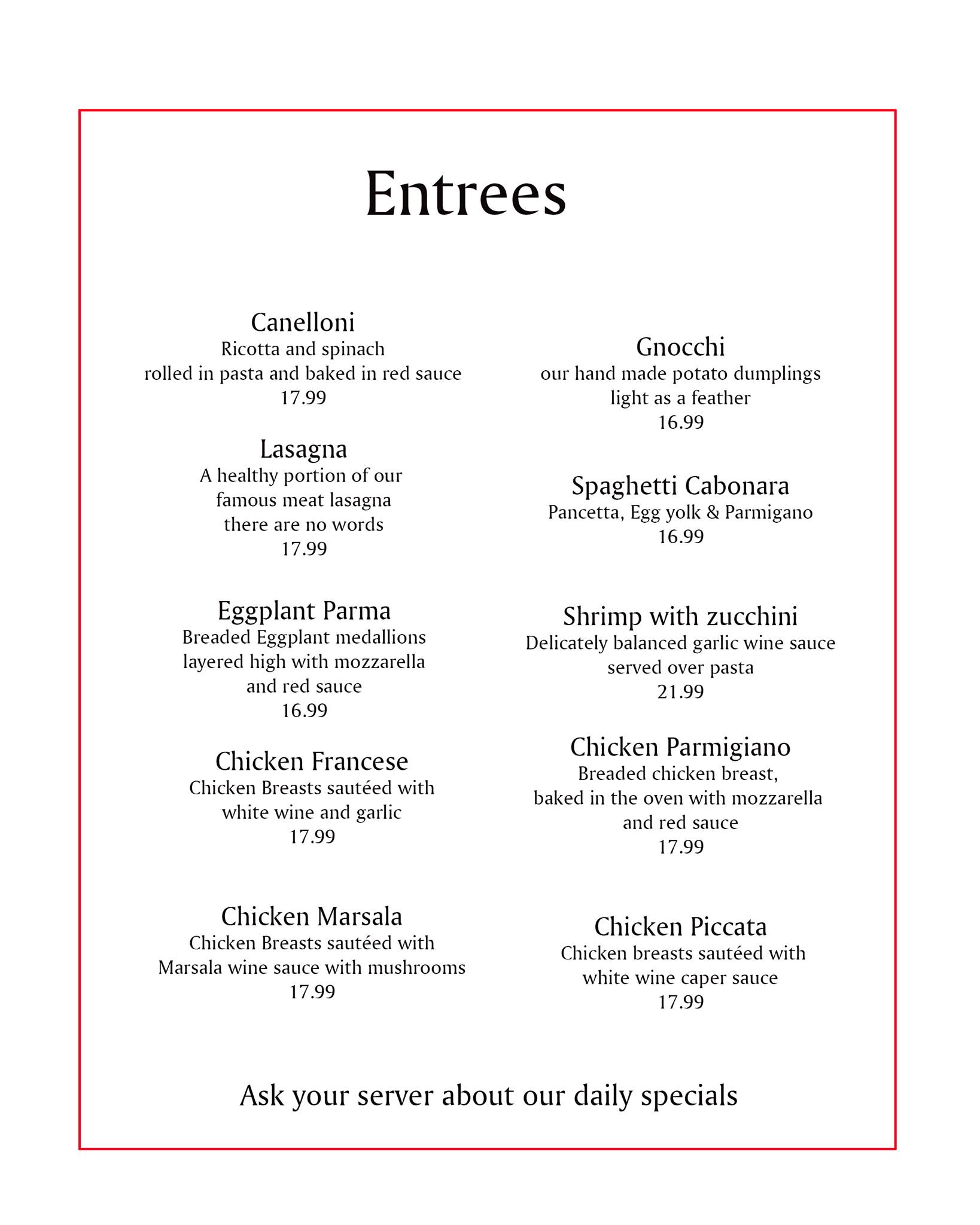 Entrees

Canelloni
Ricotta and spinach
rolled in pasta and baked in red sauce
17.99

Lasagna
A healthy portion of our
famous meat lasagna
there are no words
17.99

Eggplant Parma
Breaded Eggplant medallions
layered high with mozzarella
and red sauce
16.99

Chicken Francese
Chicken Breasts sautéed with
white wine and garlic
17.99

Chicken Marsala
Chicken Breasts sautéed with
Marsala wine sauce with mushrooms
17.99

Gnocchi
our hand made potato dumplings
light as a feather
16.99

Spaghetti Cabonara
Pancetta, Egg yolk & Parmigano
16.99

Shrimp with zucchini
Delicately balanced garlic wine sauce
served over pasta
21.99

Chicken Parmigiano
Breaded chicken breast,
baked in the oven with mozzarella
and red sauce
17.99

Chicken Piccata
Chicken breasts sautéed with
white wine caper sauce
17.99

Ask your server about our daily specials